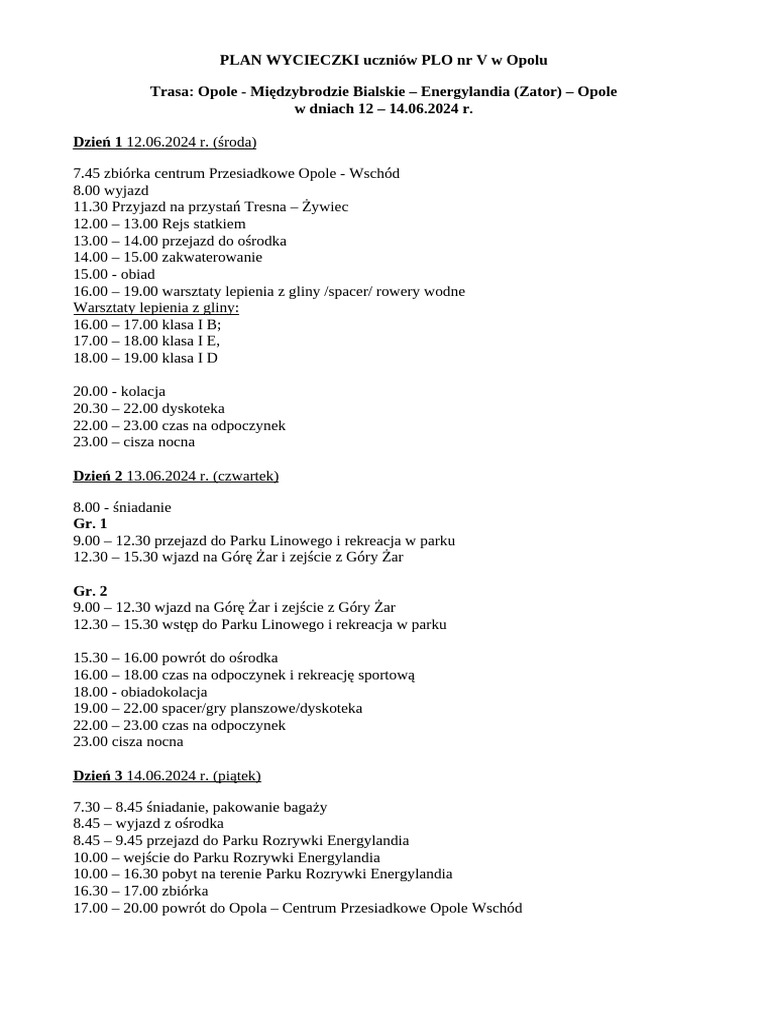 PLAN WYCIECZKI uczniów PLO nr V w Opolu

Trasa: Opole - Międzybrodzie Bialskie – Energylandia (Zator) – Opole
w dniach 12 – 14.06.2024 r.

Dzień 1 12.06.2024 r. (środa)

7.45 zbiórka centrum Przesiadkowe Opole - Wschód
8.00 wyjazd
11.30 Przyjazd na przystań Tresna – Żywiec
12.00 – 13.00 Rejs statkiem
13.00 – 14.00 przejazd do ośrodka
14.00 – 15.00 zakwaterowanie
15.00 - obiad
16.00 – 19.00 warsztaty lepienia z gliny /spacer/ rowery wodne
Warsztaty lepienia z gliny:
16.00 – 17.00 klasa I B;
17.00 – 18.00 klasa I E,
18.00 – 19.00 klasa I D

20.00 - kolacja
20.30 – 22.00 dyskoteka
22.00 – 23.00 czas na odpoczynek
23.00 – cisza nocna

Dzień 2 13.06.2024 r. (czwartek)

8.00 - śniadanie
Gr. 1
9.00 – 12.30 przejazd do Parku Linowego i rekreacja w parku
12.30 – 15.30 wjazd na Górę Żar i zejście z Góry Żar

Gr. 2
9.00 – 12.30 wjazd na Górę Żar i zejście z Góry Żar
12.30 – 15.30 wstęp do Parku Linowego i rekreacja w parku

15.30 – 16.00 powrót do ośrodka
16.00 – 18.00 czas na odpoczynek i rekreację sportową
18.00 - obiadokolacja
19.00 – 22.00 spacer/gry planszowe/dyskoteka
22.00 – 23.00 czas na odpoczynek
23.00 cisza nocna

Dzień 3 14.06.2024 r. (piątek)

7.30 – 8.45 śniadanie, pakowanie bagaży
8.45 – wyjazd z ośrodka
8.45 – 9.45 przejazd do Parku Rozrywki Energylandia
10.00 – wejście do Parku Rozrywki Energylandia
10.00 – 16.30 pobyt na terenie Parku Rozrywki Energylandia
16.30 – 17.00 zbiórka
17.00 – 20.00 powrót do Opola – Centrum Przesiadkowe Opole Wschód